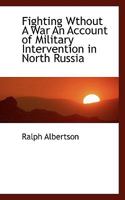 Fighting Wthout A War An Account of Military Intervention in North Russia

Ralph Albertson